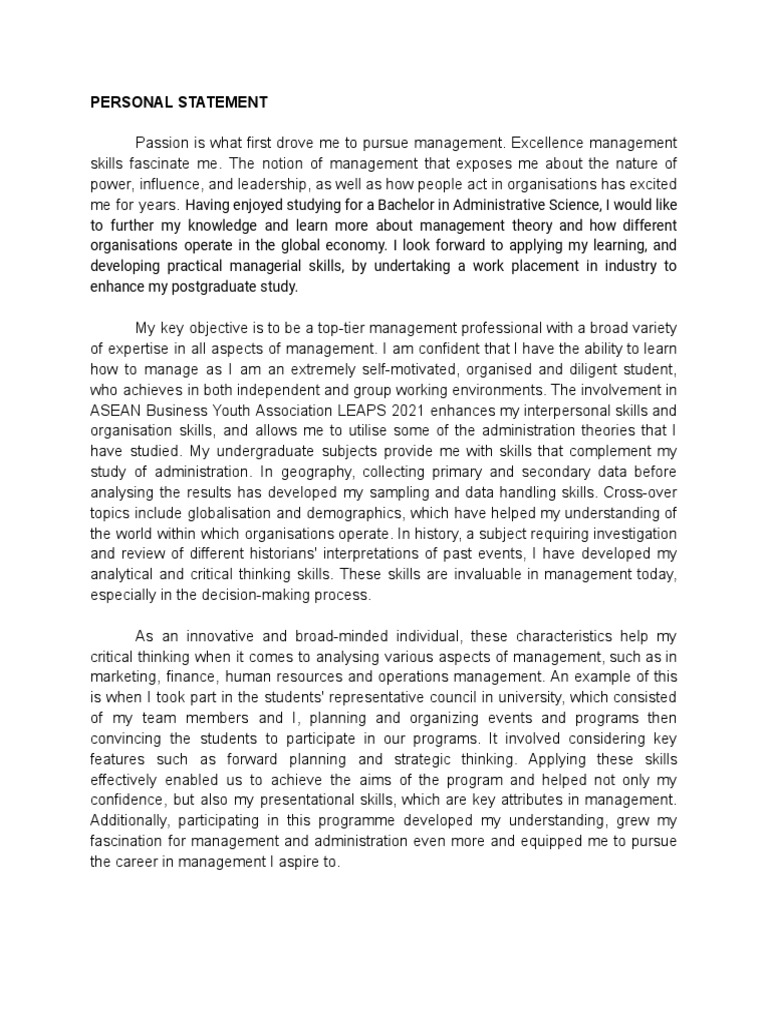 PERSONAL STATEMENT

Passion is what first drove me to pursue management. Excellence management skills fascinate me. The notion of management that exposes me about the nature of power, influence, and leadership, as well as how people act in organisations has excited me for years. Having enjoyed studying for a Bachelor in Administrative Science, I would like to further my knowledge and learn more about management theory and how different organisations operate in the global economy. I look forward to applying my learning, and developing practical managerial skills, by undertaking a work placement in industry to enhance my postgraduate study.

My key objective is to be a top-tier management professional with a broad variety of expertise in all aspects of management. I am confident that I have the ability to learn how to manage as I am an extremely self-motivated, organised and diligent student, who achieves in both independent and group working environments. The involvement in ASEAN Business Youth Association LEAPS 2021 enhances my interpersonal skills and organisation skills, and allows me to utilise some of the administration theories that I have studied. My undergraduate subjects provide me with skills that complement my study of administration. In geography, collecting primary and secondary data before analysing the results has developed my sampling and data handling skills. Cross-over topics include globalisation and demographics, which have helped my understanding of the world within which organisations operate. In history, a subject requiring investigation and review of different historians' interpretations of past events, I have developed my analytical and critical thinking skills. These skills are invaluable in management today, especially in the decision-making process.

As an innovative and broad-minded individual, these characteristics help my critical thinking when it comes to analysing various aspects of management, such as in marketing, finance, human resources and operations management. An example of this is when I took part in the students' representative council in university, which consisted of my team members and I, planning and organizing events and programs then convincing the students to participate in our programs. It involved considering key features such as forward planning and strategic thinking. Applying these skills effectively enabled us to achieve the aims of the program and helped not only my confidence, but also my presentational skills, which are key attributes in management. Additionally, participating in this programme developed my understanding, grew my fascination for management and administration even more and equipped me to pursue the career in management I aspire to.